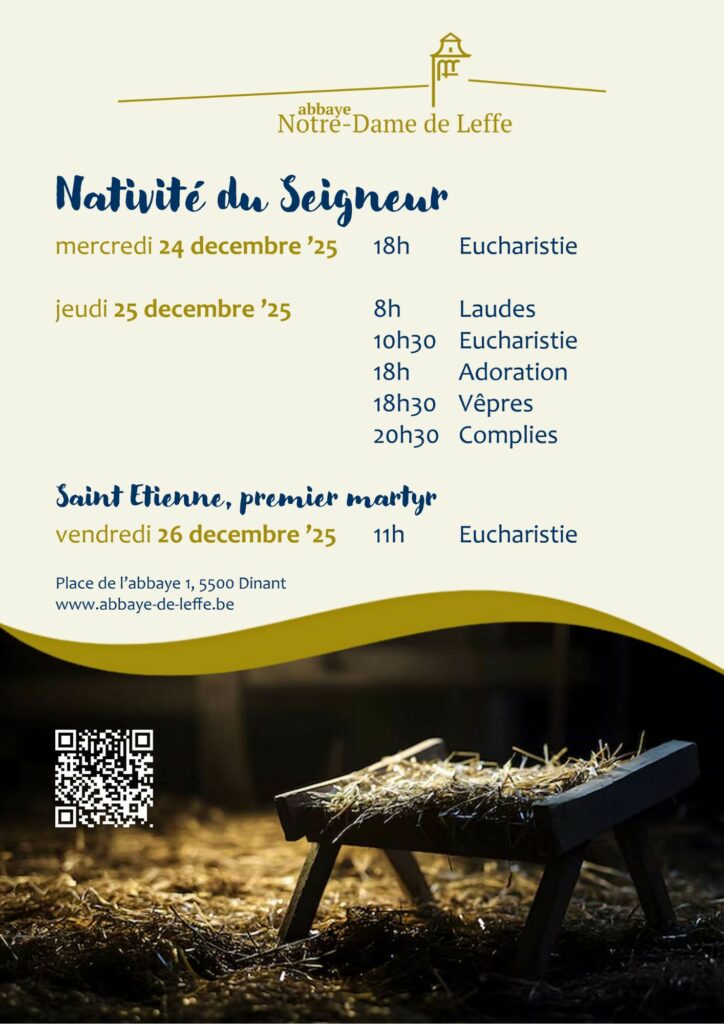 abbaye
Notre-Dame de Leffe

Nativité du Seigneur

mercredi 24 decembre '25 18h Eucharistie

jeudi 25 decembre '25 8h Laudes
10h30 Eucharistie
18h Adoration
18h30 Vêpres
20h30 Complies

Saint Etienne, premier martyr

vendredi 26 decembre '25 11h Eucharistie

Place de l'abbaye 1, 5500 Dinant
www.abbaye-de-leffe.be